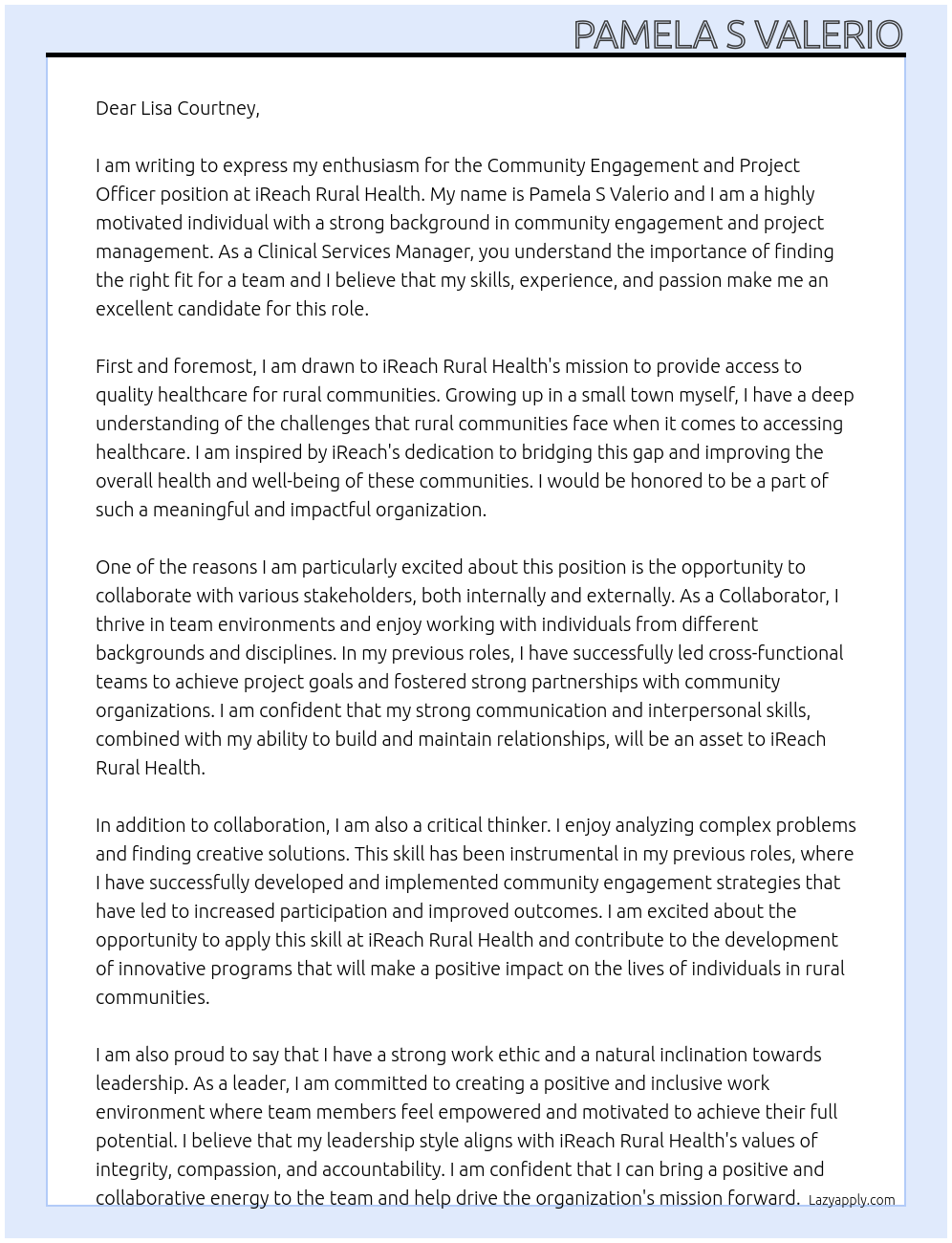 PAMELA S VALERIO

Dear Lisa Courtney,

I am writing to express my enthusiasm for the Community Engagement and Project Officer position at iReach Rural Health. My name is Pamela S Valerio and I am a highly motivated individual with a strong background in community engagement and project management. As a Clinical Services Manager, you understand the importance of finding the right fit for a team and I believe that my skills, experience, and passion make me an excellent candidate for this role.

First and foremost, I am drawn to iReach Rural Health's mission to provide access to quality healthcare for rural communities. Growing up in a small town myself, I have a deep understanding of the challenges that rural communities face when it comes to accessing healthcare. I am inspired by iReach's dedication to bridging this gap and improving the overall health and well-being of these communities. I would be honored to be a part of such a meaningful and impactful organization.

One of the reasons I am particularly excited about this position is the opportunity to collaborate with various stakeholders, both internally and externally. As a Collaborator, I thrive in team environments and enjoy working with individuals from different backgrounds and disciplines. In my previous roles, I have successfully led cross-functional teams to achieve project goals and fostered strong partnerships with community organizations. I am confident that my strong communication and interpersonal skills, combined with my ability to build and maintain relationships, will be an asset to iReach Rural Health.

In addition to collaboration, I am also a critical thinker. I enjoy analyzing complex problems and finding creative solutions. This skill has been instrumental in my previous roles, where I have successfully developed and implemented community engagement strategies that have led to increased participation and improved outcomes. I am excited about the opportunity to apply this skill at iReach Rural Health and contribute to the development of innovative programs that will make a positive impact on the lives of individuals in rural communities.

I am also proud to say that I have a strong work ethic and a natural inclination towards leadership. As a leader, I am committed to creating a positive and inclusive work environment where team members feel empowered and motivated to achieve their full potential. I believe that my leadership style aligns with iReach Rural Health's values of integrity, compassion, and accountability. I am confident that I can bring a positive and collaborative energy to the team and help drive the organization's mission forward.

Lazyapply.com